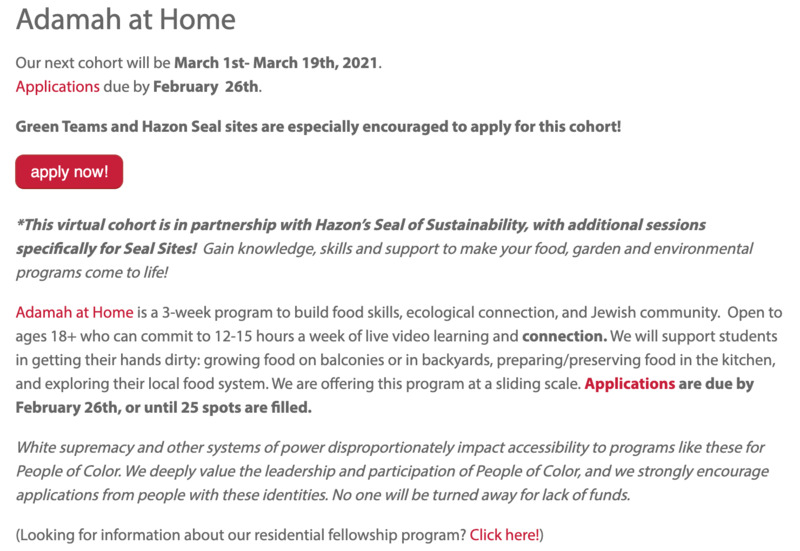 Adamah at Home

Our next cohort will be March 1st- March 19th, 2021.
Applications due by February 26th.

Green Teams and Hazon Seal sites are especially encouraged to apply for this cohort!

apply now!

*This virtual cohort is in partnership with Hazon's Seal of Sustainability, with additional sessions specifically for Seal Sites! Gain knowledge, skills and support to make your food, garden and environmental programs come to life!

Adamah at Home is a 3-week program to build food skills, ecological connection, and Jewish community. Open to ages 18+ who can commit to 12-15 hours a week of live video learning and connection. We will support students in getting their hands dirty: growing food on balconies or in backyards, preparing/preserving food in the kitchen, and exploring their local food system. We are offering this program at a sliding scale. Applications are due by February 26th, or until 25 spots are filled.

White supremacy and other systems of power disproportionately impact accessibility to programs like these for People of Color. We deeply value the leadership and participation of People of Color, and we strongly encourage applications from people with these identities. No one will be turned away for lack of funds.

(Looking for information about our residential fellowship program? Click here!)